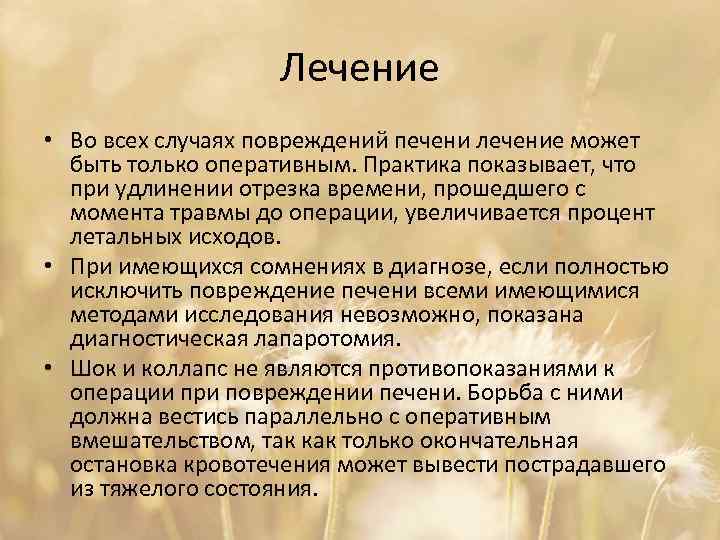 Лечение

• Во всех случаях повреждений печени лечение может быть только оперативным. Практика показывает, что при удлинении отрезка времени, прошедшего с момента травмы до операции, увеличивается процент летальных исходов.

• При имеющихся сомнениях в диагнозе, если полностью исключить повреждение печени всеми имеющимися методами исследования невозможно, показана диагностическая лапаротомия.

• Шок и коллапс не являются противопоказаниями к операции при повреждении печени. Борьба с ними должна вестись параллельно с оперативным вмешательством, так как только окончательная остановка кровотечения может вывести пострадавшего из тяжелого состояния.